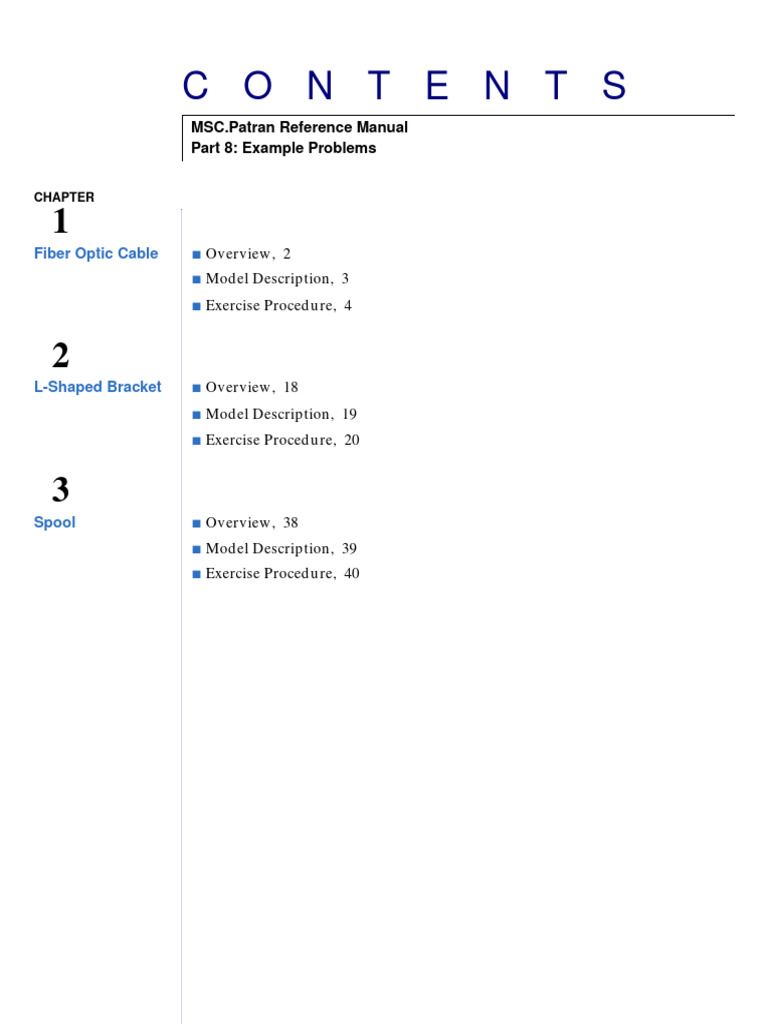 C O N T E N T S

MSC.Patran Reference Manual
Part 8: Example Problems

CHAPTER
1
Fiber Optic Cable

■ Overview, 2
■ Model Description, 3
■ Exercise Procedure, 4

2
L-Shaped Bracket

■ Overview, 18
■ Model Description, 19
■ Exercise Procedure, 20

3
Spool

■ Overview, 38
■ Model Description, 39
■ Exercise Procedure, 40